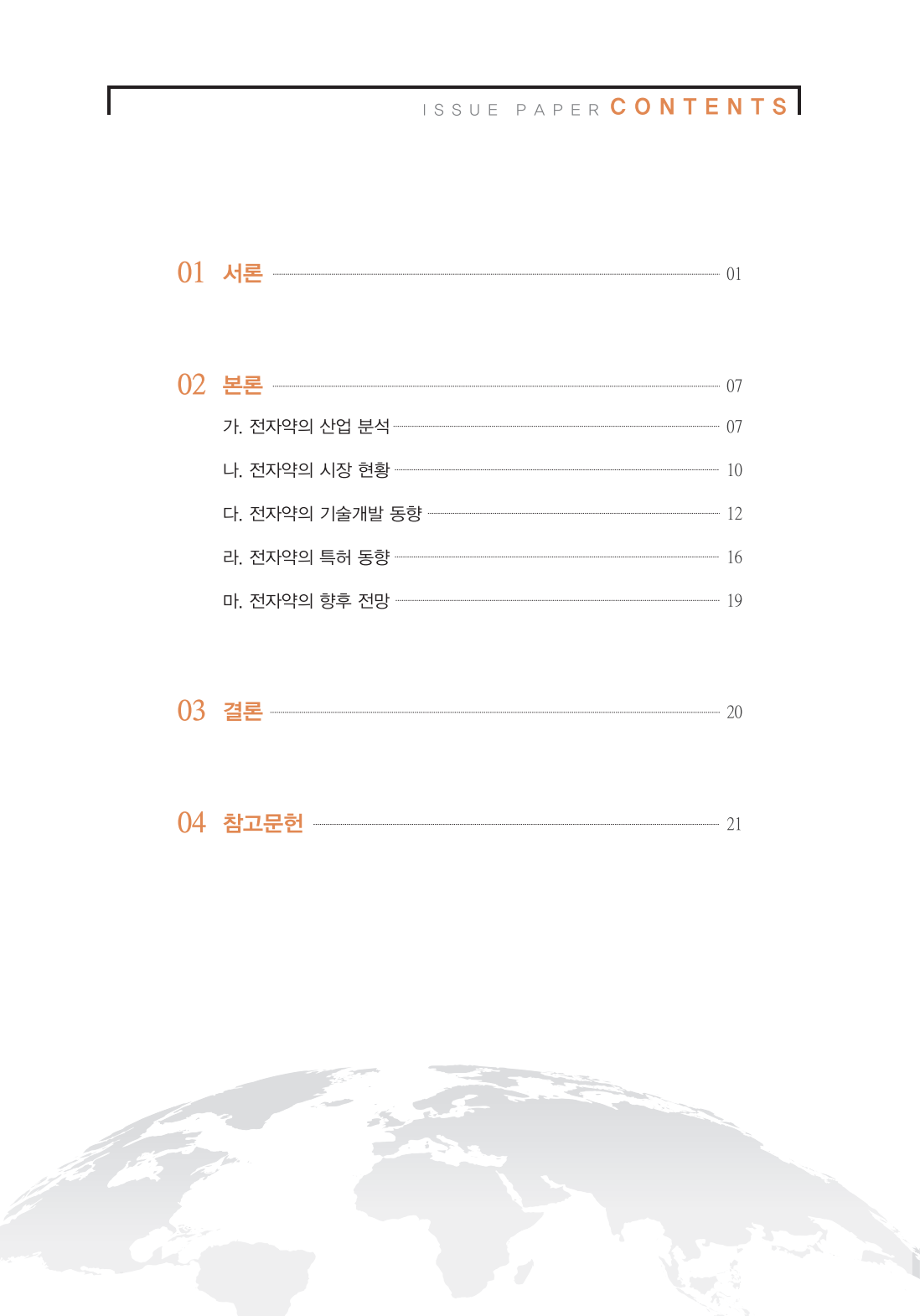 ISSUE PAPER CONTENTS

01 서론 01

02 본론 07

가. 전자약의 산업 분석 07

나. 전자약의 시장 현황 10

다. 전자약의 기술개발 동향 12

라. 전자약의 특허 동향 16

마. 전자약의 향후 전망 19

03 결론 20

04 참고문헌 21